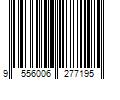 9 556006 277195